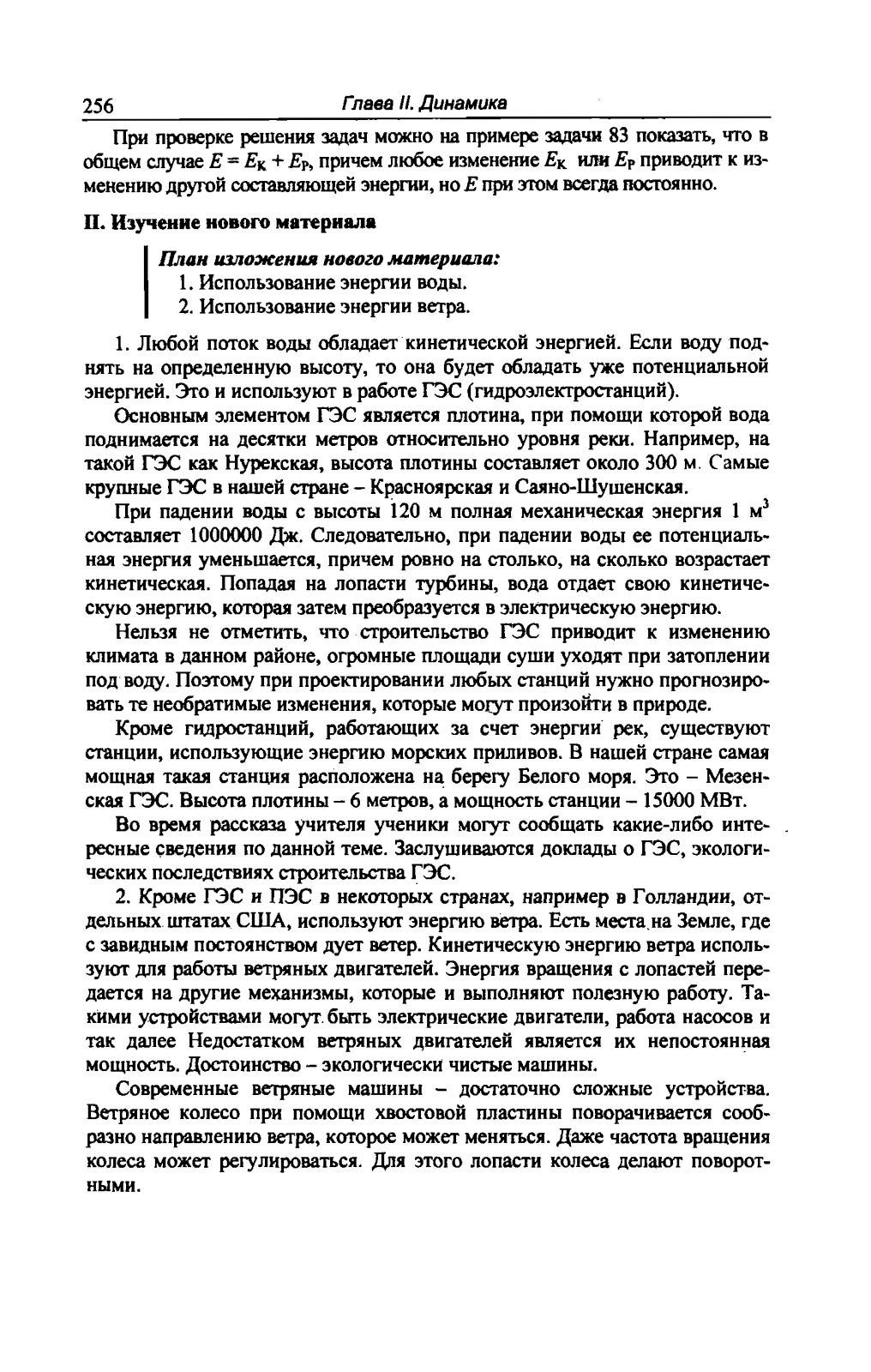 256 Глава II. Динамика

При проверке решения задач можно на примере задачи 83 показать, что в общем случае $E = E_K + E_P$, причем любое изменение $E_K$ или $E_P$ приводит к изменению другой составляющей энергии, но $E$ при этом всегда постоянно.

II. Изучение нового материала

План изложения нового материала:
1. Использование энергии воды.
2. Использование энергии ветра.

1. Любой поток воды обладает кинетической энергией. Если воду поднять на определенную высоту, то она будет обладать уже потенциальной энергией. Это и используют в работе ГЭС (гидроэлектростанций).

Основным элементом ГЭС является плотина, при помощи которой вода поднимается на десятки метров относительно уровня реки. Например, на такой ГЭС как Нурекская, высота плотины составляет около 300 м. Самые крупные ГЭС в нашей стране – Красноярская и Саяно-Шушенская.

При падении воды с высоты 120 м полная механическая энергия 1 $м^3$ составляет 1000000 Дж. Следовательно, при падении воды ее потенциальная энергия уменьшается, причем ровно на столько, на сколько возрастает кинетическая. Попадая на лопасти турбины, вода отдает свою кинетическую энергию, которая затем преобразуется в электрическую энергию.

Нельзя не отметить, что строительство ГЭС приводит к изменению климата в данном районе, огромные площади суши уходят при затоплении под воду. Поэтому при проектировании любых станций нужно прогнозировать те необратимые изменения, которые могут произойти в природе.

Кроме гидростанций, работающих за счет энергии рек, существуют станции, использующие энергию морских приливов. В нашей стране самая мощная такая станция расположена на берегу Белого моря. Это – Мезенская ГЭС. Высота плотины – 6 метров, а мощность станции – 15000 МВт.

Во время рассказа учителя ученики могут сообщать какие-либо интересные сведения по данной теме. Заслушиваются доклады о ГЭС, экологических последствиях строительства ГЭС.

2. Кроме ГЭС и ПЭС в некоторых странах, например в Голландии, отдельных штатах США, используют энергию ветра. Есть места на Земле, где с завидным постоянством дует ветер. Кинетическую энергию ветра используют для работы ветряных двигателей. Энергия вращения с лопастей передается на другие механизмы, которые и выполняют полезную работу. Такими устройствами могут быть электрические двигатели, работа насосов и так далее Недостатком ветряных двигателей является их непостоянная мощность. Достоинство – экологически чистые машины.

Современные ветряные машины – достаточно сложные устройства. Ветряное колесо при помощи хвостовой пластины поворачивается сообразно направлению ветра, которое может меняться. Даже частота вращения колеса может регулироваться. Для этого лопасти колеса делают поворотными.